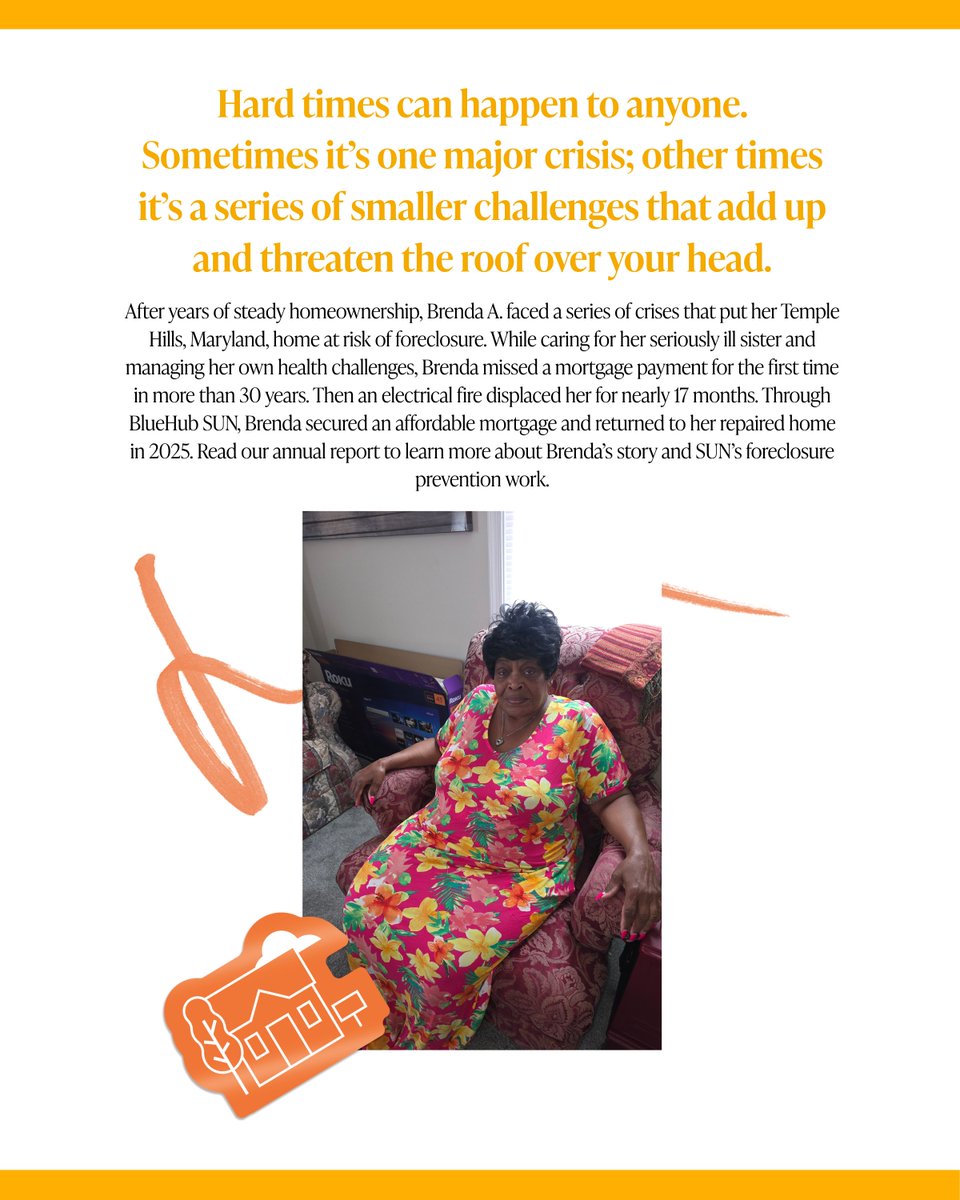 Hard times can happen to anyone. Sometimes it's one major crisis; other times it's a series of smaller challenges that add up and threaten the roof over your head.

After years of steady homeownership, Brenda A. faced a series of crises that put her Temple Hills, Maryland, home at risk of foreclosure. While caring for her seriously ill sister and managing her own health challenges, Brenda missed a mortgage payment for the first time in more than 30 years. Then an electrical fire displaced her for nearly 17 months. Through BlueHub SUN, Brenda secured an affordable mortgage and returned to her repaired home in 2025. Read our annual report to learn more about Brenda's story and SUN's foreclosure prevention work.

ROKU